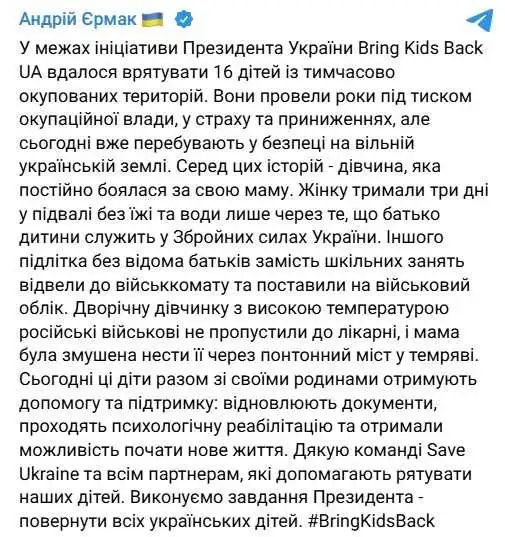 Андрій Єрмак

У межах ініціативи Президента України Bring Kids Back UA вдалося врятувати 16 дітей із тимчасово окупованих територій. Вони провели роки під тиском окупаційної влади, у страху та приниженнях, але сьогодні вже перебувають у безпеці на вільній українській землі. Серед цих історій - дівчина, яка постійно боялася за свою маму. Жінку тримали три дні у підвалі без їжі та води лише через те, що батько дитини служить у Збройних силах України. Іншого підлітка без відома батьків замість шкільних занять відвели до військкомату та поставили на військовий облік. Дворічну дівчинку з високою температурою російські військові не пропустили до лікарні, і мама була змушена нести її через понтонний міст у темряві. Сьогодні ці діти разом зі своїми родинами отримують допомогу та підтримку: відновлюють документи, проходять психологічну реабілітацію та отримали можливість почати нове життя. Дякую команді Save Ukraine та всім партнерам, які допомагають рятувати наших дітей. Виконуємо завдання Президента - повернути всіх українських дітей. #BringKidsBack